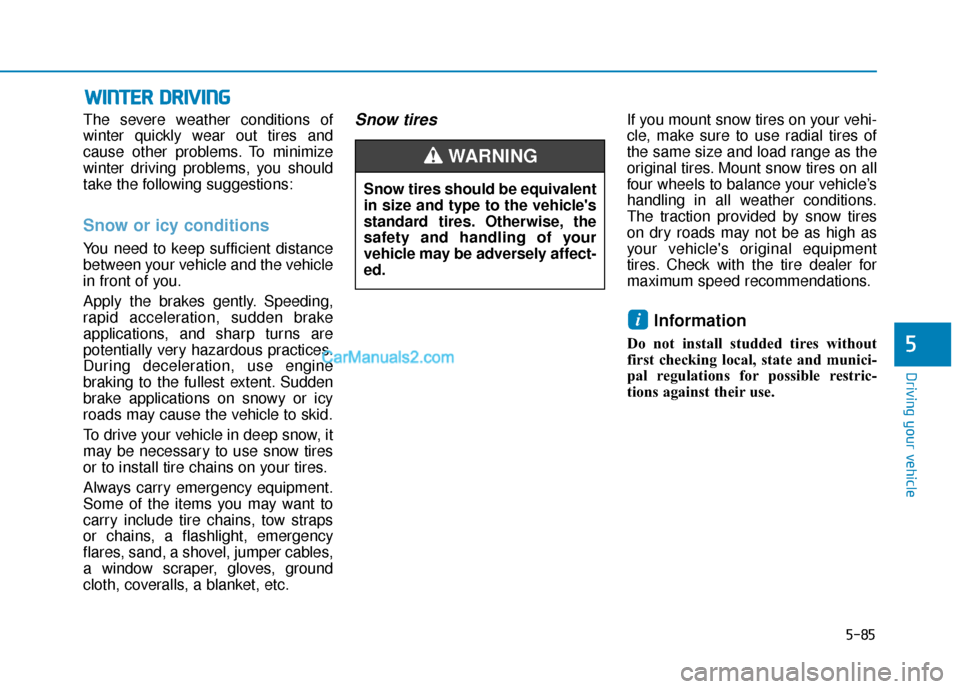 WINTER DRIVING

The severe weather conditions of winter quickly wear out tires and cause other problems. To minimize winter driving problems, you should take the following suggestions:

Snow or icy conditions

You need to keep sufficient distance between your vehicle and the vehicle in front of you.

Apply the brakes gently. Speeding, rapid acceleration, sudden brake applications, and sharp turns are potentially very hazardous practices. During deceleration, use engine braking to the fullest extent. Sudden brake applications on snowy or icy roads may cause the vehicle to skid.

CarManuals2.com

To drive your vehicle in deep snow, it may be necessary to use snow tires or to install tire chains on your tires.

Always carry emergency equipment. Some of the items you may want to carry include tire chains, tow straps or chains, a flashlight, emergency flares, sand, a shovel, jumper cables, a window scraper, gloves, ground cloth, coveralls, a blanket, etc.

Snow tires

WARNING

Snow tires should be equivalent in size and type to the vehicle's standard tires. Otherwise, the safety and handling of your vehicle may be adversely affected.

If you mount snow tires on your vehicle, make sure to use radial tires of the same size and load range as the original tires. Mount snow tires on all four wheels to balance your vehicle's handling in all weather conditions. The traction provided by snow tires on dry roads may not be as high as your vehicle's original equipment tires. Check with the tire dealer for maximum speed recommendations.

i Information

Do not install studded tires without first checking local, state and municipal regulations for possible restrictions against their use.

5

Driving your vehicle

5-85

carmanualsonline.info